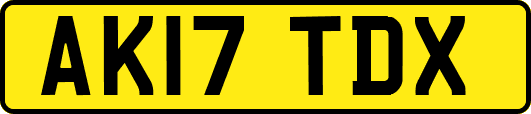 AK17 TDX